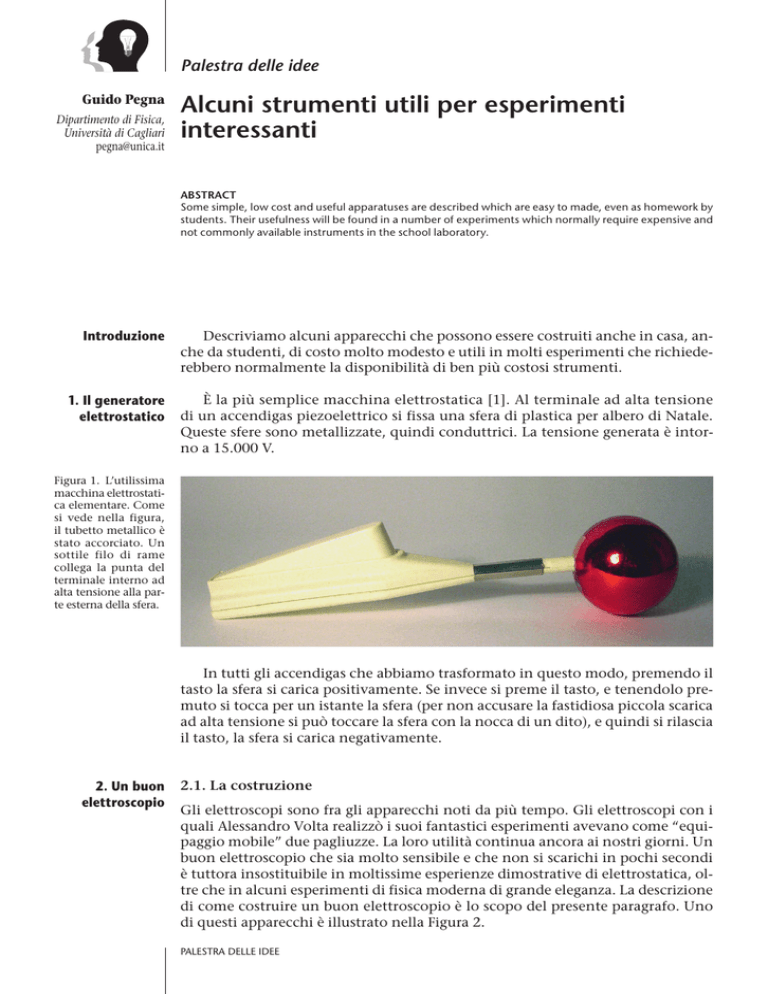 Palestra delle idee

Guido Pegna
Dipartimento di Fisica, Università di Cagliari
pegna@unica.it

Alcuni strumenti utili per esperimenti interessanti

ABSTRACT
Some simple, low cost and useful apparatuses are described which are easy to made, even as homework by students. Their usefulness will be found in a number of experiments which normally require expensive and not commonly available instruments in the school laboratory.

Introduzione

Descriviamo alcuni apparecchi che possono essere costruiti anche in casa, anche da studenti, di costo molto modesto e utili in molti esperimenti che richiederebbero normalmente la disponibilità di ben più costosi strumenti.

1. Il generatore elettrostatico

È la più semplice macchina elettrostatica [1]. Al terminale ad alta tensione di un accendigas piezoelettrico si fissa una sfera di plastica per albero di Natale. Queste sfere sono metallizzate, quindi conduttrici. La tensione generata è intorno a 15.000 V.

Figura 1. L'utilissima macchina elettrostatica elementare. Come si vede nella figura, il tubetto metallico è stato accorciato. Un sottile filo di rame collega la punta del terminale interno ad alta tensione alla parte esterna della sfera.

In tutti gli accendigas che abbiamo trasformato in questo modo, premendo il tasto la sfera si carica positivamente. Se invece si preme il tasto, e tenendolo premuto si tocca per un istante la sfera (per non accusare la fastidiosa piccola scarica ad alta tensione si può toccare la sfera con la nocca di un dito), e quindi si rilascia il tasto, la sfera si carica negativamente.

2. Un buon elettroscopio

2.1. La costruzione

Gli elettroscopi sono fra gli apparecchi noti da più tempo. Gli elettroscopi con i quali Alessandro Volta realizzò i suoi fantastici esperimenti avevano come "equipaggio mobile" due pagliuzze. La loro utilità continua ancora ai nostri giorni. Un buon elettroscopio che sia molto sensibile e che non si scarichi in pochi secondi è tuttora insostituibile in moltissime esperienze dimostrative di elettrostatica, oltre che in alcuni esperimenti di fisica moderna di grande eleganza. La descrizione di come costruire un buon elettroscopio è lo scopo del presente paragrafo. Uno di questi apparecchi è illustrato nella Figura 2.

PALESTRA DELLE IDEE